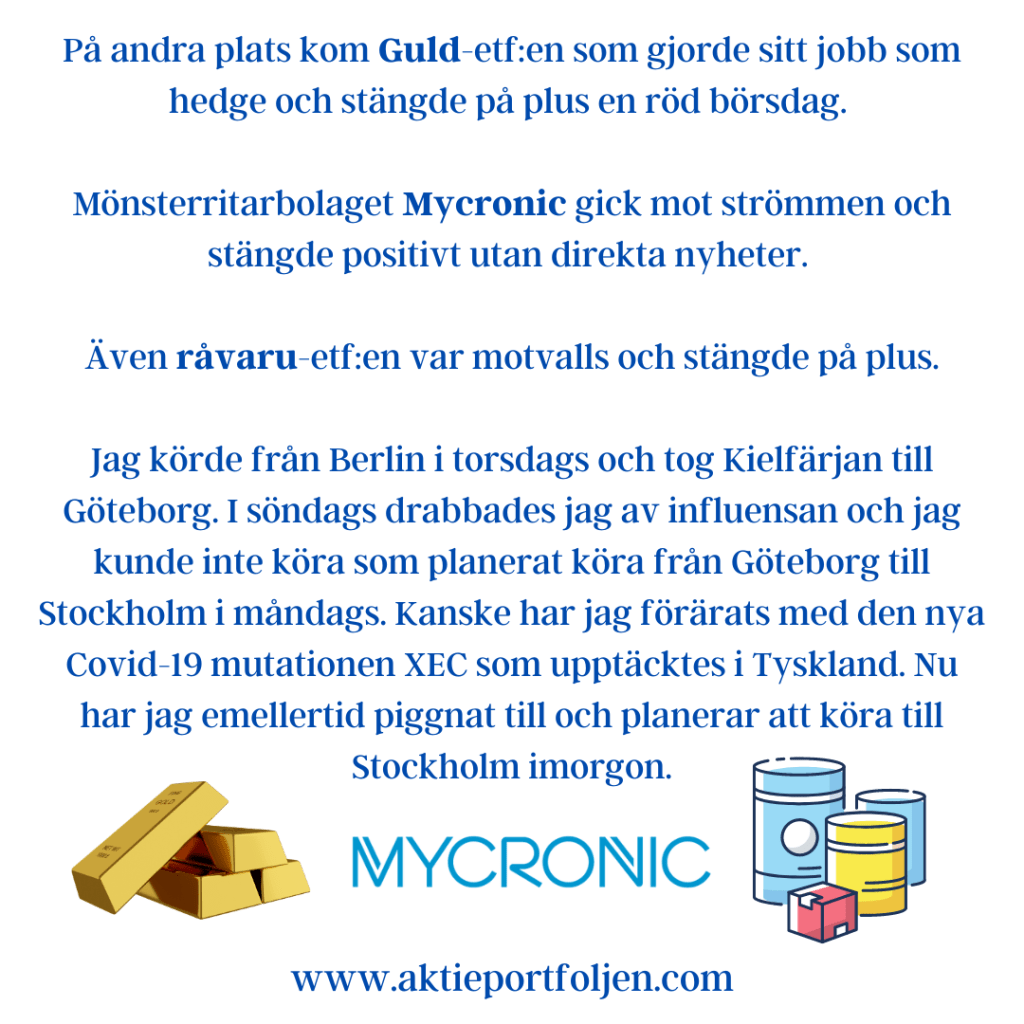 På andra plats kom Guld-etf:en som gjorde sitt jobb som hedge och stängde på plus en röd börsdag.

Mönsterritarbolaget Mycronic gick mot strömmen och stängde positivt utan direkta nyheter.

Även råvaru-etf:en var motvalls och stängde på plus.

Jag körde från Berlin i torsdags och tog Kielfärjan till Göteborg. I söndags drabbades jag av influensan och jag kunde inte köra som planerat köra från Göteborg till Stockholm i måndags. Kanske har jag förärats med den nya Covid-19 mutationen XEC som upptäcktes i Tyskland. Nu har jag emellertid piggnat till och planerar att köra till Stockholm imorgon.

MYCRONIC

www.aktieportfoljen.com